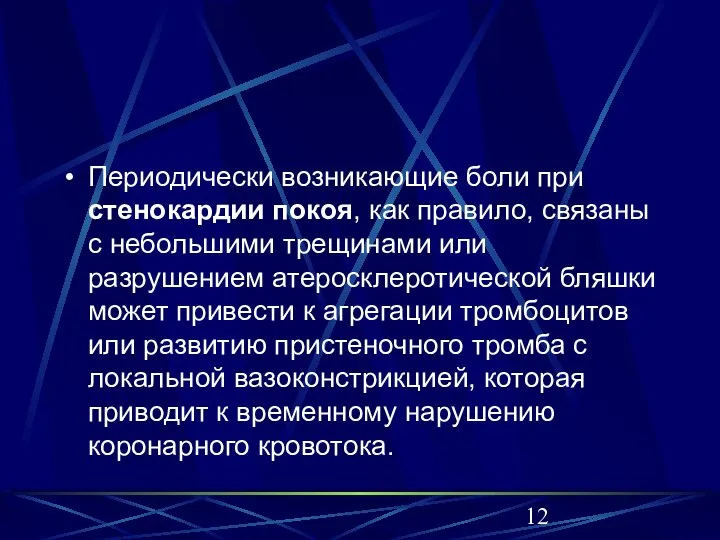 • Периодически возникающие боли при стенокардии покоя, как правило, связаны с небольшими трещинами или разрушением атеросклеротической бляшки может привести к агрегации тромбоцитов или развитию пристеночного тромба с локальной вазоконстрикцией, которая приводит к временному нарушению коронарного кровотока.

12